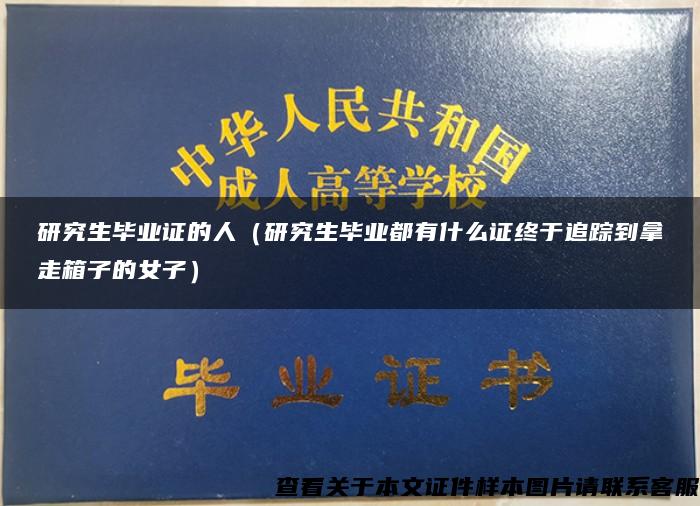 中华人民共和国
成人高等学校

研究生毕业证的人（研究生毕业都有什么证终于追踪到拿走箱子的女子）

毕业证书

查看关于本文证件样本图片请联系客服